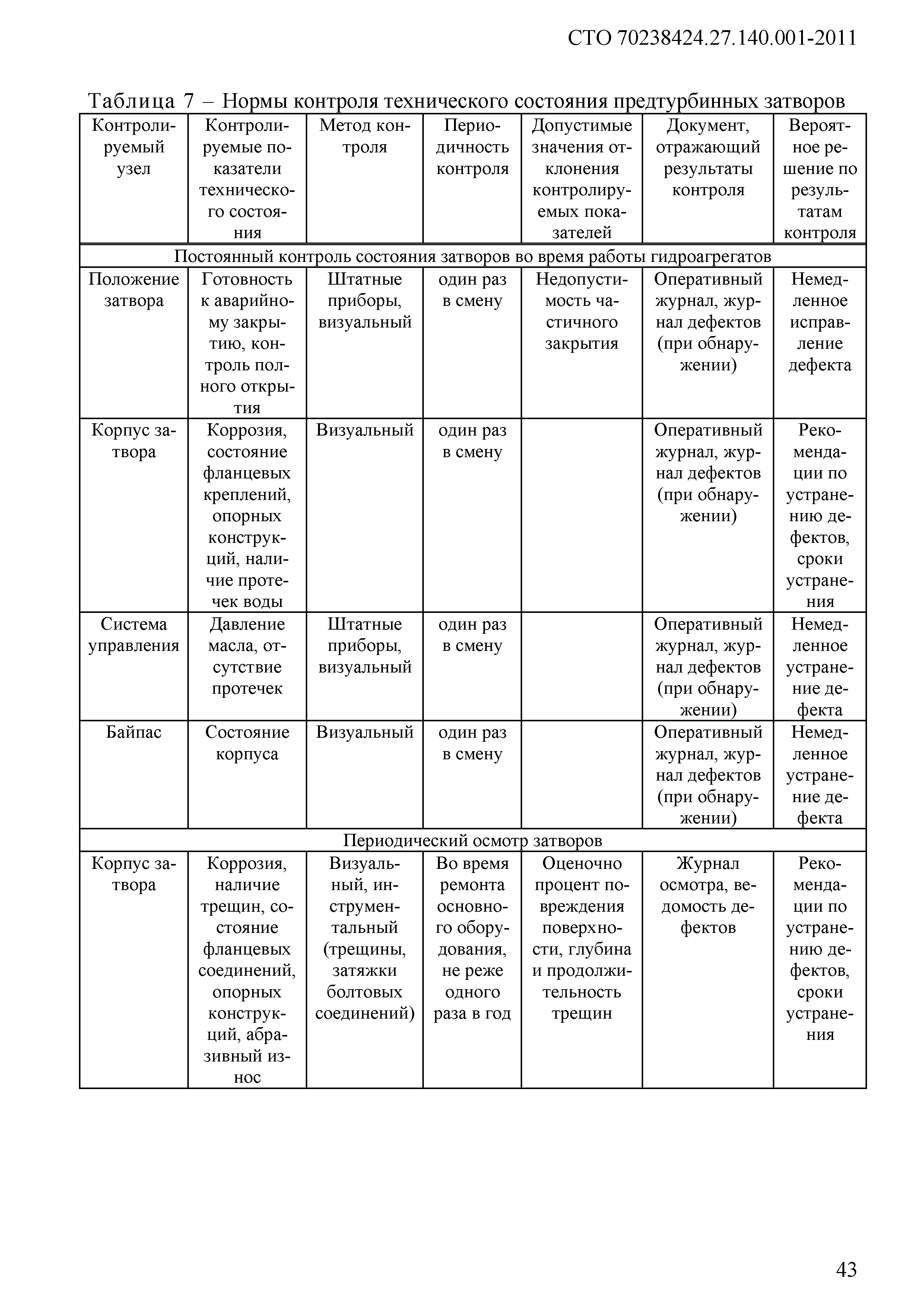 СТО 70238424.27.140.001-2011

Таблица 7 – Нормы контроля технического состояния предтурбинных затворов

| Контролируемый узел | Контролируемые показатели технического состояния | Метод контроля | Периодичность контроля | Допустимые значения отклонения контролируемых показателей | Документ, отражающий результаты контроля | Вероятное решение по результатам контроля |
|---|---|---|---|---|---|---|
| Постоянный контроль состояния затворов во время работы гидроагрегатов | | | | | | |
| Положение затвора | Готовность к аварийному закрытию, контроль полного открытия | Штатные приборы, визуальный | один раз в смену | Недопустимость частичного закрытия | Оперативный журнал, журнал дефектов (при обнаружении) | Немедленное исправление дефекта |
| Корпус затвора | Коррозия, состояние фланцевых креплений, опорных конструкций, наличие протечек воды | Визуальный | один раз в смену | | Оперативный журнал, журнал дефектов (при обнаружении) | Рекомендации по устранению дефектов, сроки устранения |
| Система управления | Давление масла, отсутствие протечек | Штатные приборы, визуальный | один раз в смену | | Оперативный журнал, журнал дефектов (при обнаружении) | Немедленное устранение дефекта |
| Байпас | Состояние корпуса | Визуальный | один раз в смену | | Оперативный журнал, журнал дефектов (при обнаружении) | Немедленное устранение дефекта |
| Периодический осмотр затворов | | | | | | |
| Корпус затвора | Коррозия, наличие трещин, состояние фланцевых соединений, опорных конструкций, абразивный износ | Визуальный, инструментальный (трещины, затяжки болтовых соединений) | Во время ремонта основного оборудования, не реже одного раза в год | Оценочно процент повреждения поверхности, глубина и продолжительность трещин | Журнал осмотра, ведомость дефектов | Рекомендации по устранению дефектов, сроки устранения |

43